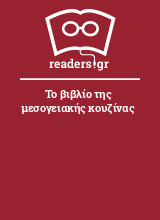 readers.gr

Το βιβλίο της μεσογειακής κουζίνας